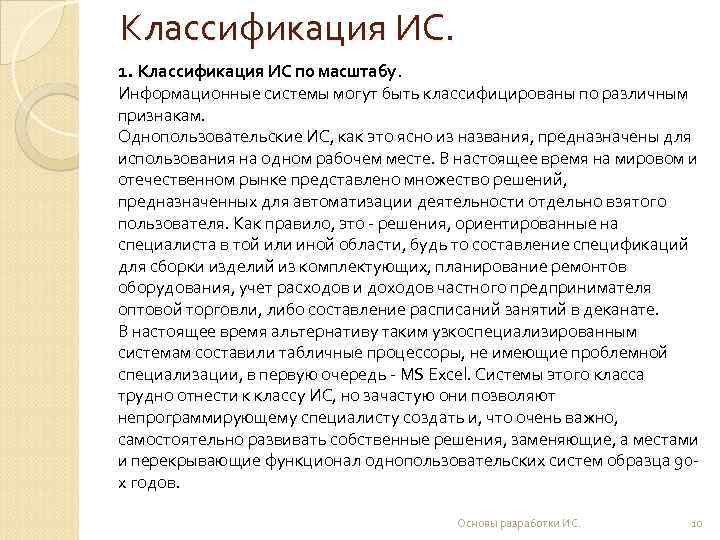 Классификация ИС.

1. Классификация ИС по масштабу.
Информационные системы могут быть классифицированы по различным признакам.
Однопользовательские ИС, как это ясно из названия, предназначены для использования на одном рабочем месте. В настоящее время на мировом и отечественном рынке представлено множество решений, предназначенных для автоматизации деятельности отдельно взятого пользователя. Как правило, это - решения, ориентированные на специалиста в той или иной области, будь то составление спецификаций для сборки изделий из комплектующих, планирование ремонтов оборудования, учет расходов и доходов частного предпринимателя оптовой торговли, либо составление расписаний занятий в деканате.
В настоящее время альтернативу таким узкоспециализированным системам составили табличные процессоры, не имеющие проблемной специализации, в первую очередь - MS Excel. Системы этого класса трудно отнести к классу ИС, но зачастую они позволяют непрограммирующему специалисту создать и, что очень важно, самостоятельно развивать собственные решения, заменяющие, а местами и перекрывающие функционал однопользовательских систем образца 90-х годов.

Основы разработки ИС.

10